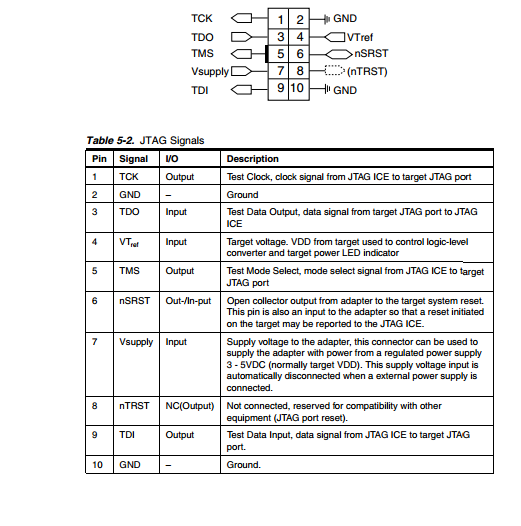 TCK 1 2 GND
TDO 3 4 VTref
TMS 5 6 nSRST
Vsupply 7 8 (nTRST)
TDI 9 10 GND

**Table 5-2.** JTAG Signals

| Pin | Signal | I/O | Description |
|---|---|---|---|
| 1 | TCK | Output | Test Clock, clock signal from JTAG ICE to target JTAG port |
| 2 | GND | – | Ground |
| 3 | TDO | Input | Test Data Output, data signal from target JTAG port to JTAG ICE |
| 4 | $VT_{ref}$ | Input | Target voltage. VDD from target used to control logic-level converter and target power LED indicator |
| 5 | TMS | Output | Test Mode Select, mode select signal from JTAG ICE to target JTAG port |
| 6 | nSRST | Out-/In-put | Open collector output from adapter to the target system reset. This pin is also an input to the adapter so that a reset initiated on the target may be reported to the JTAG ICE. |
| 7 | Vsupply | Input | Supply voltage to the adapter, this connector can be used to supply the adapter with power from a regulated power supply 3 - 5VDC (normally target VDD). This supply voltage input is automatically disconnected when a external power supply is connected. |
| 8 | nTRST | NC(Output) | Not connected, reserved for compatibility with other equipment (JTAG port reset). |
| 9 | TDI | Output | Test Data Input, data signal from JTAG ICE to target JTAG port. |
| 10 | GND | – | Ground. |